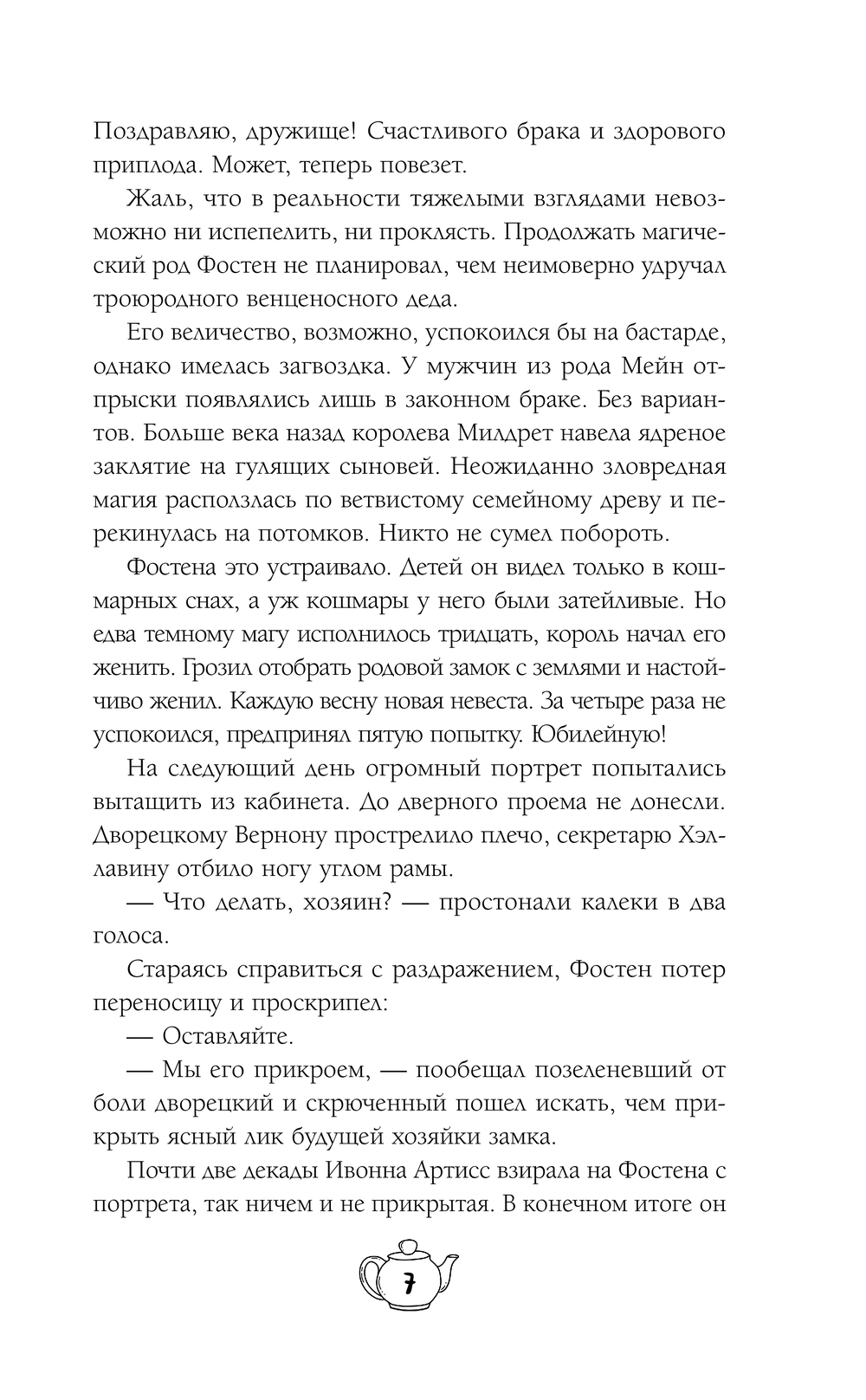 Поздравляю, дружище! Счастливого брака и здорового приплода. Может, теперь повезет.

Жаль, что в реальности тяжелыми взглядами невозможно ни испепелить, ни проклясть. Продолжать магический род Фостен не планировал, чем неимоверно удручал троюродного венценосного деда.

Его величество, возможно, успокоился бы на бастарде, однако имелась загвоздка. У мужчин из рода Мейн отпрыски появлялись лишь в законном браке. Без вариантов. Больше века назад королева Милдрет навела ядреное заклятие на гулящих сыновей. Неожиданно зловредная магия расползлась по ветвистому семейному древу и перекинулась на потомков. Никто не сумел побороть.

Фостена это устраивало. Детей он видел только в кошмарных снах, а уж кошмары у него были затейливые. Но едва темному магу исполнилось тридцать, король начал его женить. Грозил отобрать родовой замок с землями и настойчиво женил. Каждую весну новая невеста. За четыре раза не успокоился, предпринял пятую попытку. Юбилейную!

На следующий день огромный портрет попытались вытащить из кабинета. До дверного проема не донесли. Дворецкому Вернону прострелило плечо, секретарю Хэлавину отбило ногу углом рамы.

— Что делать, хозяин? — простонали калеки в два голоса.

Стараясь справиться с раздражением, Фостен потер переносицу и проскрипел:

— Оставляйте.

— Мы его прикроем, — пообещал позеленевший от боли дворецкий и скрюченный пошел искать, чем прикрыть ясный лик будущей хозяйки замка.

Почти две декады Ивонна Артисс взирала на Фостена с портрета, так ничем и не прикрытая. В конечном итоге он

7